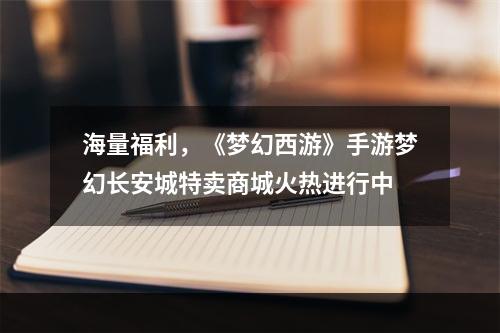 海量福利，《梦幻西游》手游梦幻长安城特卖商城火热进行中